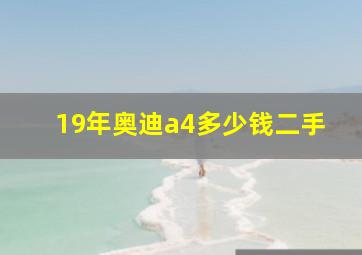 19年奥迪a4多少钱二手